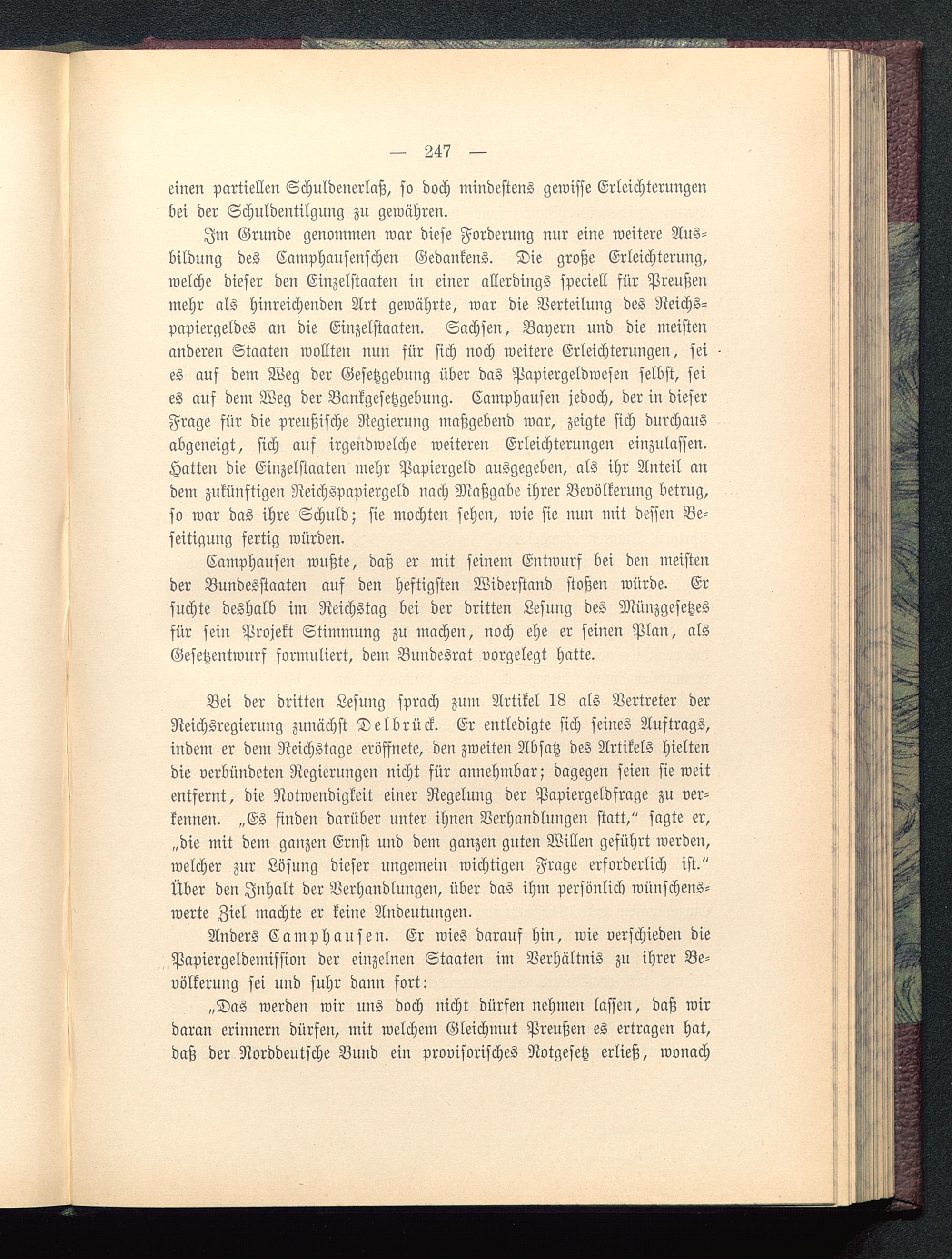 — 247 —

einen partiellen Schuldenerlaß, so doch mindestens gewisse Erleichterungen bei der Schuldentilgung zu gewähren.

Im Grunde genommen war diese Forderung nur eine weitere Ausbildung des Camphausenschen Gedankens. Die große Erleichterung, welche dieser den Einzelstaaten in einer allerdings speciell für Preußen mehr als hinreichenden Art gewährte, war die Verteilung des Reichspapiergeldes an die Einzelstaaten. Sachsen, Bayern und die meisten anderen Staaten wollten nun für sich noch weitere Erleichterungen, sei es auf dem Weg der Gesetzgebung über das Papiergeldwesen selbst, sei es auf dem Weg der Bankgesetzgebung. Camphausen jedoch, der in dieser Frage für die preußische Regierung maßgebend war, zeigte sich durchaus abgeneigt, sich auf irgendwelche weiteren Erleichterungen einzulassen. Hatten die Einzelstaaten mehr Papiergeld ausgegeben, als ihr Anteil an dem zukünftigen Reichspapiergeld nach Maßgabe ihrer Bevölkerung betrug, so war das ihre Schuld; sie mochten sehen, wie sie nun mit dessen Beseitigung fertig würden.

Camphausen wußte, daß er mit seinem Entwurf bei den meisten der Bundesstaaten auf den heftigsten Widerstand stoßen würde. Er suchte deshalb im Reichstag bei der dritten Lesung des Münzgesetzes für sein Projekt Stimmung zu machen, noch ehe er seinen Plan, als Gesetzentwurf formuliert, dem Bundesrat vorgelegt hatte.

Bei der dritten Lesung sprach zum Artikel 18 als Vertreter der Reichsregierung zunächst Delbrück. Er entledigte sich seines Auftrags, indem er dem Reichstage eröffnete, den zweiten Absatz des Artikels hielten die verbündeten Regierungen nicht für annehmbar; dagegen seien sie weit entfernt, die Notwendigkeit einer Regelung der Papiergeldfrage zu verkennen. „Es finden darüber unter ihnen Verhandlungen statt," sagte er, „die mit dem ganzen Ernst und dem ganzen guten Willen geführt werden, welcher zur Lösung dieser ungemein wichtigen Frage erforderlich ist." Über den Inhalt der Verhandlungen, über das ihm persönlich wünschenswerte Ziel machte er keine Andeutungen.

Anders Camphausen. Er wies darauf hin, wie verschieden die Papiergeldemission der einzelnen Staaten im Verhältnis zu ihrer Bevölkerung sei und fuhr dann fort:

„Das werden wir uns doch nicht dürfen nehmen lassen, daß wir daran erinnern dürfen, mit welchem Gleichmut Preußen es ertragen hat, daß der Norddeutsche Bund ein provisorisches Notgesetz erließ, wonach